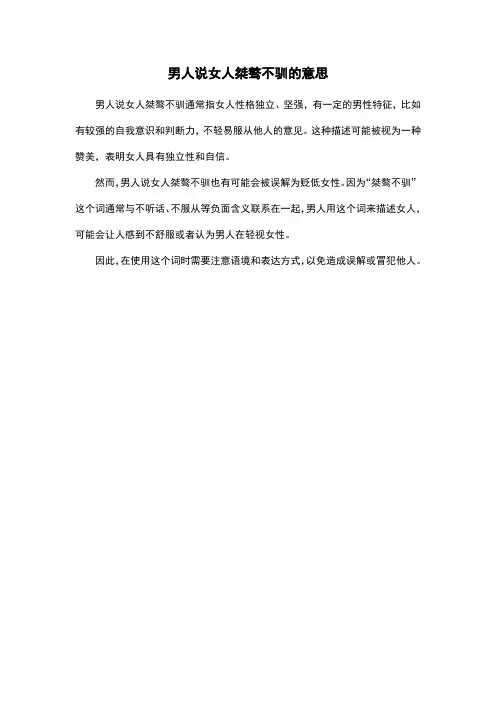 男人说女人桀骜不驯的意思

男人说女人桀骜不驯通常指女人性格独立、坚强，有一定的男性特征，比如有较强的自我意识和判断力，不轻易服从他人的意见。这种描述可能被视为一种赞美，表明女人具有独立性和自信。

然而，男人说女人桀骜不驯也有可能会被误解为贬低女性。因为“桀骜不驯”这个词通常与不听话、不服从等负面含义联系在一起，男人用这个词来描述女人，可能会让人感到不舒服或者认为男人在轻视女性。

因此，在使用这个词时需要注意语境和表达方式，以免造成误解或冒犯他人。